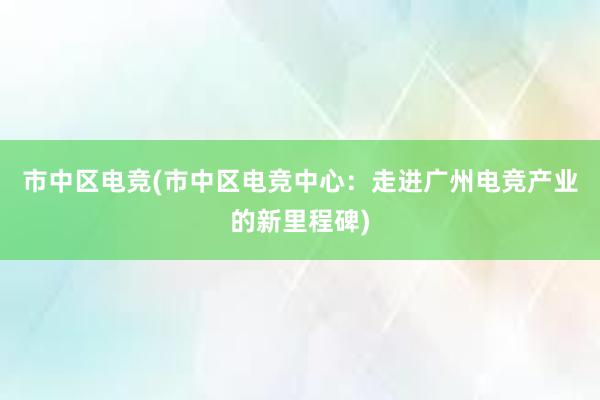 市中区电竞(市中区电竞中心：走进广州电竞产业的新里程碑)